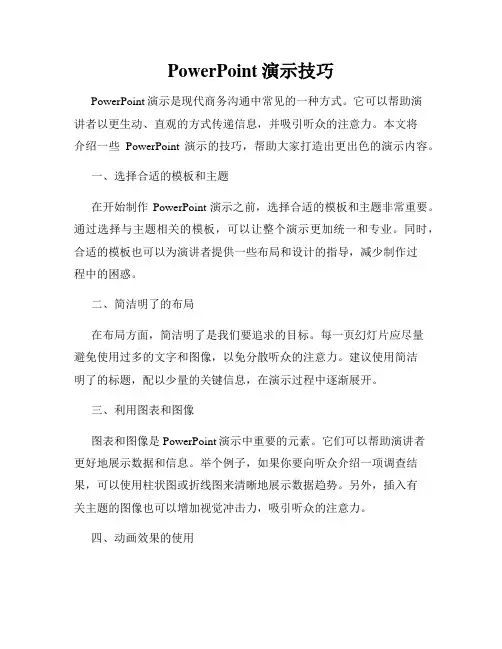 PowerPoint 演示技巧

PowerPoint 演示是现代商务沟通中常见的一种方式。它可以帮助演讲者以更生动、直观的方式传递信息，并吸引听众的注意力。本文将介绍一些 PowerPoint 演示的技巧，帮助大家打造出更出色的演示内容。

一、选择合适的模板和主题

在开始制作 PowerPoint 演示之前，选择合适的模板和主题非常重要。通过选择与主题相关的模板，可以让整个演示更加统一和专业。同时，合适的模板也可以为演讲者提供一些布局和设计的指导，减少制作过程中的困惑。

二、简洁明了的布局

在布局方面，简洁明了是我们要追求的目标。每一页幻灯片应尽量避免使用过多的文字和图像，以免分散听众的注意力。建议使用简洁明了的标题，配以少量的关键信息，在演示过程中逐渐展开。

三、利用图表和图像

图表和图像是 PowerPoint 演示中重要的元素。它们可以帮助演讲者更好地展示数据和信息。举个例子，如果你要向听众介绍一项调查结果，可以使用柱状图或折线图来清晰地展示数据趋势。另外，插入有关主题的图像也可以增加视觉冲击力，吸引听众的注意力。

四、动画效果的使用